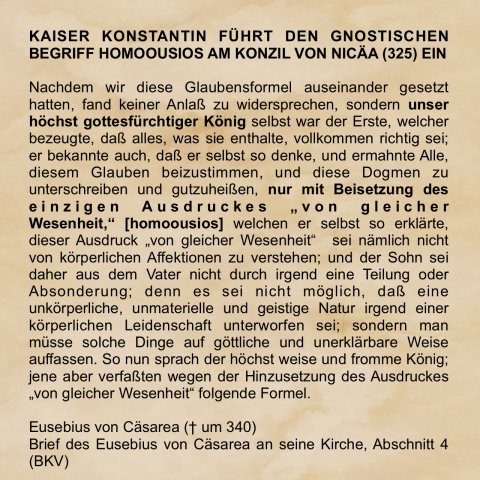 KAISER KONSTANTIN FÜHRT DEN GNOSTISCHEN BEGRIFF HOMOOUSIOS AM KONZIL VON NICÄA (325) EIN

Nachdem wir diese Glaubensformel auseinander gesetzt hatten, fand keiner Anlaß zu widersprechen, sondern unser höchst gottesfürchtiger König selbst war der Erste, welcher bezeugte, daß alles, was sie enthalte, vollkommen richtig sei; er bekannte auch, daß er selbst so denke, und ermahnte Alle, diesem Glauben beizustimmen, und diese Dogmen zu unterschreiben und gutzuheißen, nur mit Beisetzung des einzigen Ausdruckes „von gleicher Wesenheit," [homoousios] welchen er selbst so erklärte, dieser Ausdruck „von gleicher Wesenheit" sei nämlich nicht von körperlichen Affektionen zu verstehen; und der Sohn sei daher aus dem Vater nicht durch irgend eine Teilung oder Absonderung; denn es sei nicht möglich, daß eine unkörperliche, unmaterielle und geistige Natur irgend einer körperlichen Leidenschaft unterworfen sei; sondern man müsse solche Dinge auf göttliche und unerklärbare Weise auffassen. So nun sprach der höchst weise und fromme König; jene aber verfaßten wegen der Hinzusetzung des Ausdruckes „von gleicher Wesenheit" folgende Formel.

Eusebius von Cäsarea († um 340)
Brief des Eusebius von Cäsarea an seine Kirche, Abschnitt 4 (BKV)